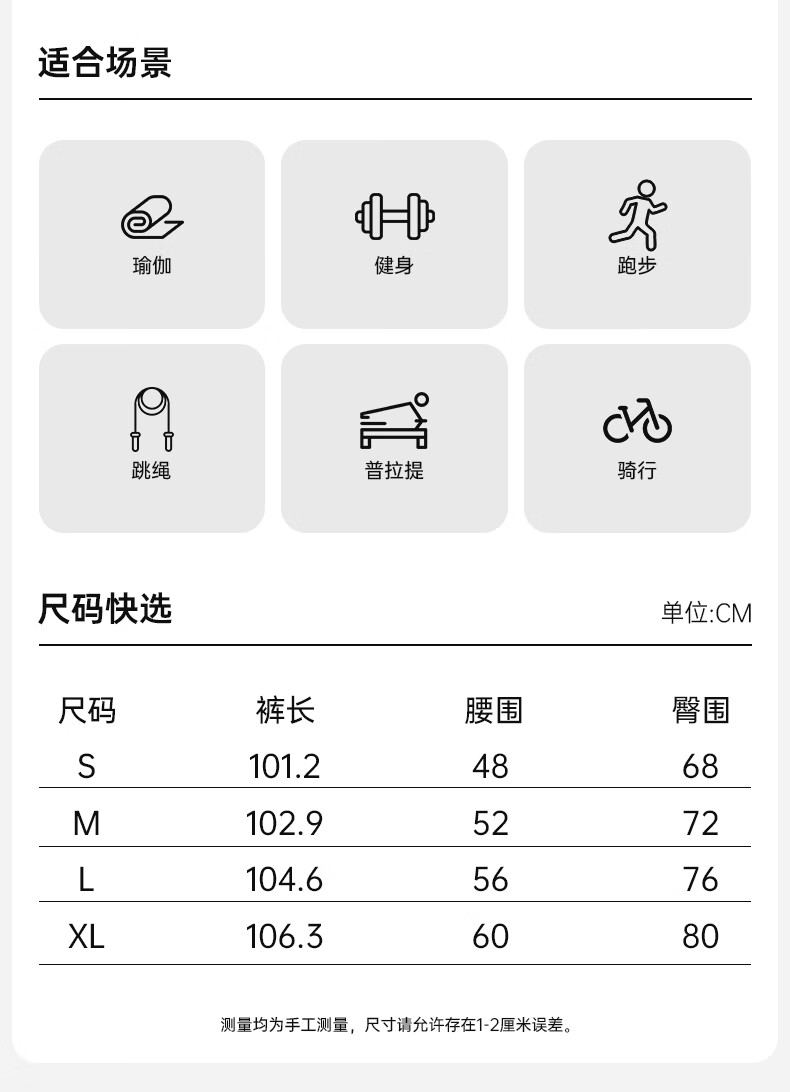 适合场景

瑜伽

健身

跑步

跳绳

普拉提

骑行

尺码快选

单位:CM

| 尺码 | 裤长 | 腰围 | 臀围 |
|---|---|---|---|
| S | 101.2 | 48 | 68 |
| M | 102.9 | 52 | 72 |
| L | 104.6 | 56 | 76 |
| XL | 106.3 | 60 | 80 |

测量均为手工测量，尺寸请允许存在1-2厘米误差。